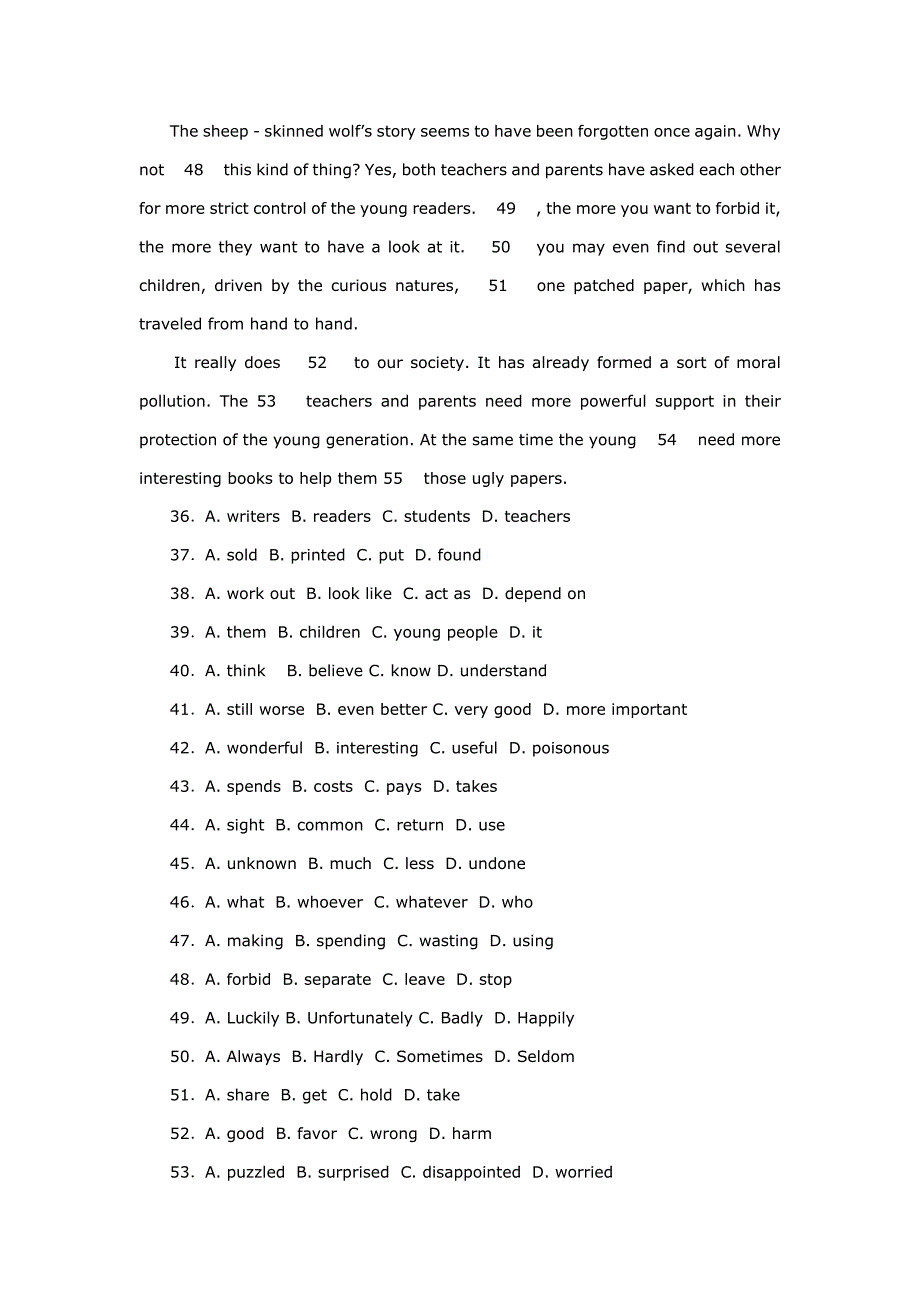 The sheep - skinned wolf's story seems to have been forgotten once again. Why not 48 this kind of thing? Yes, both teachers and parents have asked each other for more strict control of the young readers. 49 , the more you want to forbid it, the more they want to have a look at it. 50 you may even find out several children, driven by the curious natures, 51 one patched paper, which has traveled from hand to hand.

It really does 52 to our society. It has already formed a sort of moral pollution. The 53 teachers and parents need more powerful support in their protection of the young generation. At the same time the young 54 need more interesting books to help them 55 those ugly papers.

36. A. writers B. readers C. students D. teachers

37. A. sold B. printed C. put D. found

38. A. work out B. look like C. act as D. depend on

39. A. them B. children C. young people D. it

40. A. think B. believe C. know D. understand

41. A. still worse B. even better C. very good D. more important

42. A. wonderful B. interesting C. useful D. poisonous

43. A. spends B. costs C. pays D. takes

44. A. sight B. common C. return D. use

45. A. unknown B. much C. less D. undone

46. A. what B. whoever C. whatever D. who

47. A. making B. spending C. wasting D. using

48. A. forbid B. separate C. leave D. stop

49. A. Luckily B. Unfortunately C. Badly D. Happily

50. A. Always B. Hardly C. Sometimes D. Seldom

51. A. share B. get C. hold D. take

52. A. good B. favor C. wrong D. harm

53. A. puzzled B. surprised C. disappointed D. worried